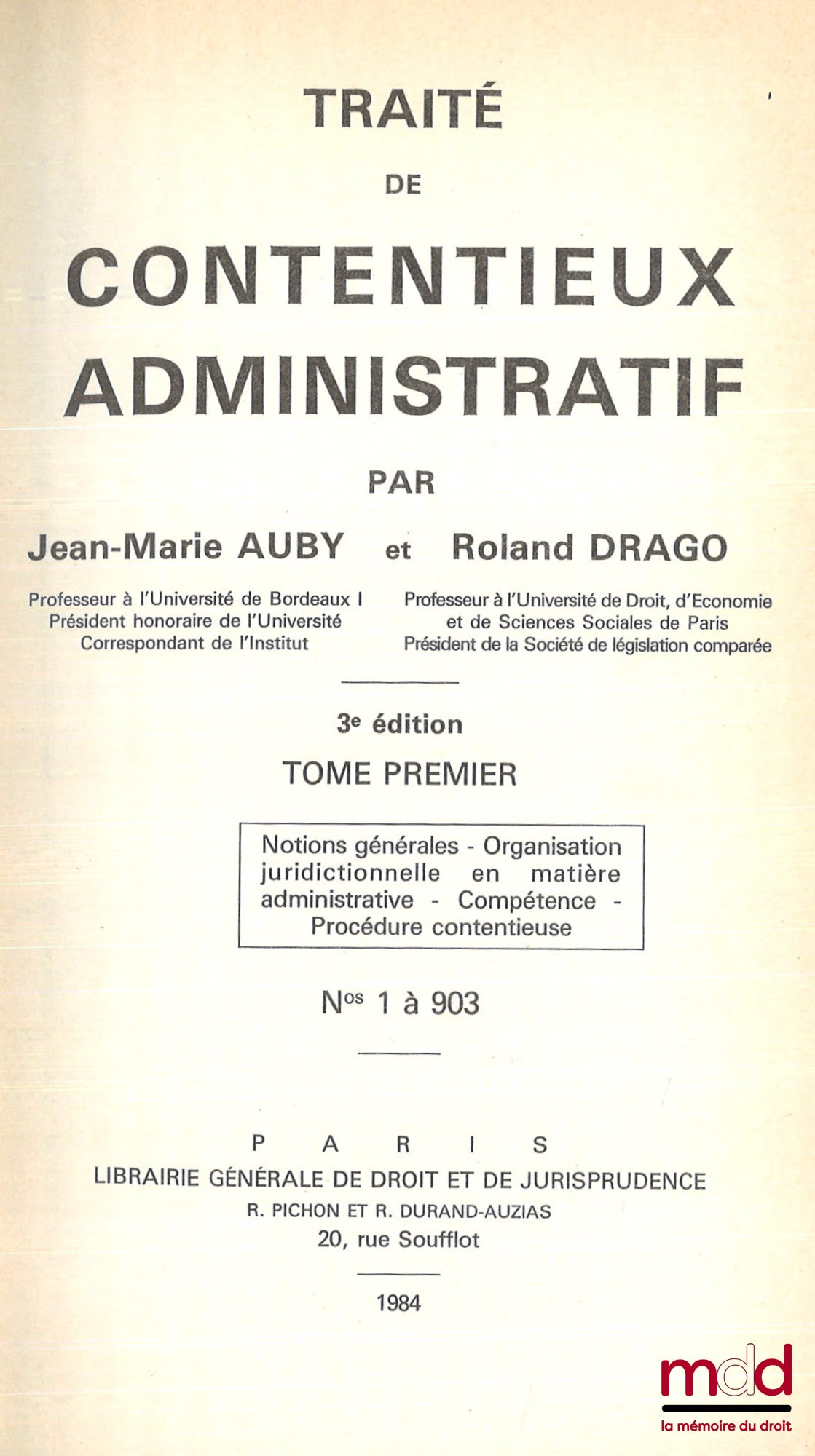 TRAITÉ

DE

CONTENTIEUX ADMINISTRATIF

PAR

Jean-Marie AUBY et Roland DRAGO

Professeur à l'Université de Bordeaux I
Président honoraire de l'Université
Correspondant de l'Institut

Professeur à l'Université de Droit, d'Economie et de Sciences Sociales de Paris
Président de la Société de législation comparée

3e édition

TOME PREMIER

Notions générales - Organisation juridictionnelle en matière administrative - Compétence - Procédure contentieuse

Nos 1 à 903

PARIS
LIBRAIRIE GÉNÉRALE DE DROIT ET DE JURISPRUDENCE
R. PICHON ET R. DURAND-AUZIAS
20, rue Soufflot

1984

mdd
la mémoire du droit